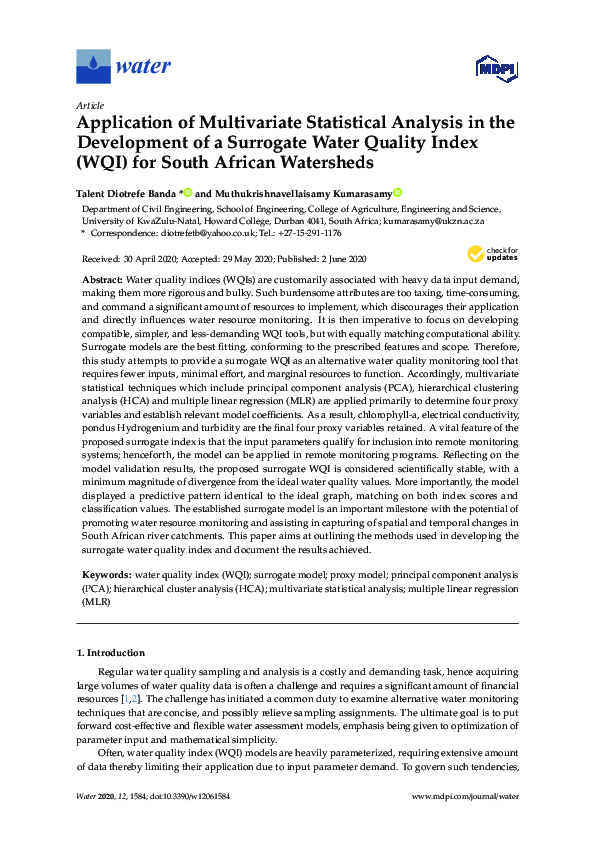 water

MDPI

Article

Application of Multivariate Statistical Analysis in the Development of a Surrogate Water Quality Index (WQI) for South African Watersheds

Talent Diotrefe Banda * and Muthukrishnavellaisamy Kumarasamy

Department of Civil Engineering, School of Engineering, College of Agriculture, Engineering and Science, University of KwaZulu-Natal, Howard College, Durban 4041, South Africa; kumarasamy@ukzn.ac.za
* Correspondence: diotrefetb@yahoo.co.uk; Tel.: +27-15-291-1176

Received: 30 April 2020; Accepted: 29 May 2020; Published: 2 June 2020

check for updates

Abstract: Water quality indices (WQIs) are customarily associated with heavy data input demand, making them more rigorous and bulky. Such burdensome attributes are too taxing, time-consuming, and command a significant amount of resources to implement, which discourages their application and directly influences water resource monitoring. It is then imperative to focus on developing compatible, simpler, and less-demanding WQI tools, but with equally matching computational ability. Surrogate models are the best fitting, conforming to the prescribed features and scope. Therefore, this study attempts to provide a surrogate WQI as an alternative water quality monitoring tool that requires fewer inputs, minimal effort, and marginal resources to function. Accordingly, multivariate statistical techniques which include principal component analysis (PCA), hierarchical clustering analysis (HCA) and multiple linear regression (MLR) are applied primarily to determine four proxy variables and establish relevant model coefficients. As a result, chlorophyll-a, electrical conductivity, pondus Hydrogenium and turbidity are the final four proxy variables retained. A vital feature of the proposed surrogate index is that the input parameters qualify for inclusion into remote monitoring systems; henceforth, the model can be applied in remote monitoring programs. Reflecting on the model validation results, the proposed surrogate WQI is considered scientifically stable, with a minimum magnitude of divergence from the ideal water quality values. More importantly, the model displayed a predictive pattern identical to the ideal graph, matching on both index scores and classification values. The established surrogate model is an important milestone with the potential of promoting water resource monitoring and assisting in capturing of spatial and temporal changes in South African river catchments. This paper aims at outlining the methods used in developing the surrogate water quality index and document the results achieved.

Keywords: water quality index (WQI); surrogate model; proxy model; principal component analysis (PCA); hierarchical cluster analysis (HCA); multivariate statistical analysis; multiple linear regression (MLR)

1. Introduction

Regular water quality sampling and analysis is a costly and demanding task, hence acquiring large volumes of water quality data is often a challenge and requires a significant amount of financial resources [1,2]. The challenge has initiated a common duty to examine alternative water monitoring techniques that are concise, and possibly relieve sampling assignments. The ultimate goal is to put forward cost-effective and flexible water assessment models, emphasis being given to optimization of parameter input and mathematical simplicity.

Often, water quality index (WQI) models are heavily parameterized, requiring extensive amount of data thereby limiting their application due to input parameter demand. To govern such tendencies,

Water 2020, 12, 1584; doi:10.3390/w12061584 www.mdpi.com/journal/water